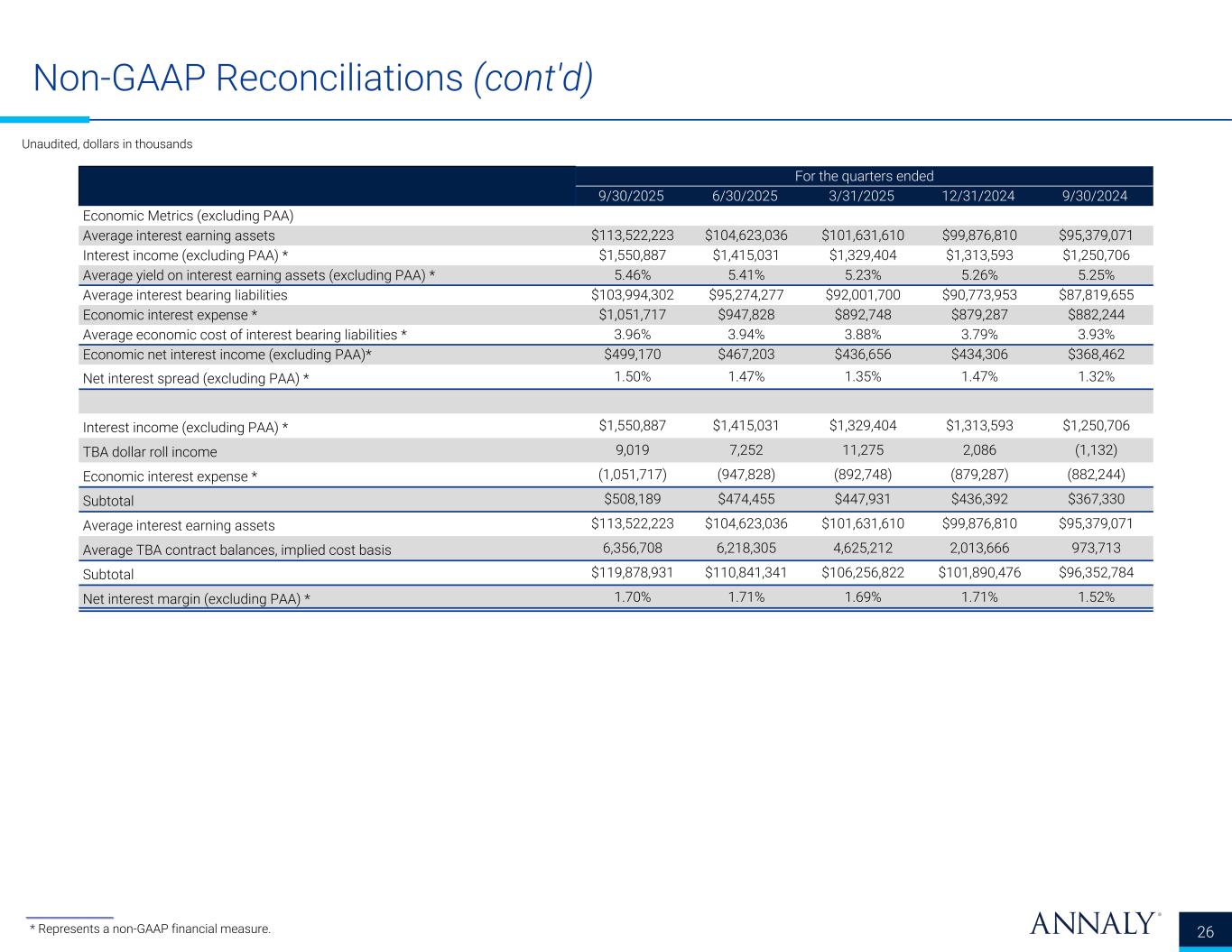 Non-GAAP Reconciliations (cont'd)

Unaudited, dollars in thousands

| | For the quarters ended | | | | |
|---|---|---|---|---|---|
| | 9/30/2025 | 6/30/2025 | 3/31/2025 | 12/31/2024 | 9/30/2024 |
| Economic Metrics (excluding PAA) | | | | | |
| Average interest earning assets | \$113,522,223 | \$104,623,036 | \$101,631,610 | \$99,876,810 | \$95,379,071 |
| Interest income (excluding PAA) * | \$1,550,887 | \$1,415,031 | \$1,329,404 | \$1,313,593 | \$1,250,706 |
| Average yield on interest earning assets (excluding PAA) * | 5.46% | 5.41% | 5.23% | 5.26% | 5.25% |
| Average interest bearing liabilities | \$103,994,302 | \$95,274,277 | \$92,001,700 | \$90,773,953 | \$87,819,655 |
| Economic interest expense * | \$1,051,717 | \$947,828 | \$892,748 | \$879,287 | \$882,244 |
| Average economic cost of interest bearing liabilities * | 3.96% | 3.94% | 3.88% | 3.79% | 3.93% |
| Economic net interest income (excluding PAA)* | \$499,170 | \$467,203 | \$436,656 | \$434,306 | \$368,462 |
| Net interest spread (excluding PAA) * | 1.50% | 1.47% | 1.35% | 1.47% | 1.32% |
| | | | | | |
| Interest income (excluding PAA) * | \$1,550,887 | \$1,415,031 | \$1,329,404 | \$1,313,593 | \$1,250,706 |
| TBA dollar roll income | 9,019 | 7,252 | 11,275 | 2,086 | (1,132) |
| Economic interest expense * | (1,051,717) | (947,828) | (892,748) | (879,287) | (882,244) |
| Subtotal | \$508,189 | \$474,455 | \$447,931 | \$436,392 | \$367,330 |
| Average interest earning assets | \$113,522,223 | \$104,623,036 | \$101,631,610 | \$99,876,810 | \$95,379,071 |
| Average TBA contract balances, implied cost basis | 6,356,708 | 6,218,305 | 4,625,212 | 2,013,666 | 973,713 |
| Subtotal | \$119,878,931 | \$110,841,341 | \$106,256,822 | \$101,890,476 | \$96,352,784 |
| Net interest margin (excluding PAA) * | 1.70% | 1.71% | 1.69% | 1.71% | 1.52% |

* Represents a non-GAAP financial measure.

ANNALY®

26